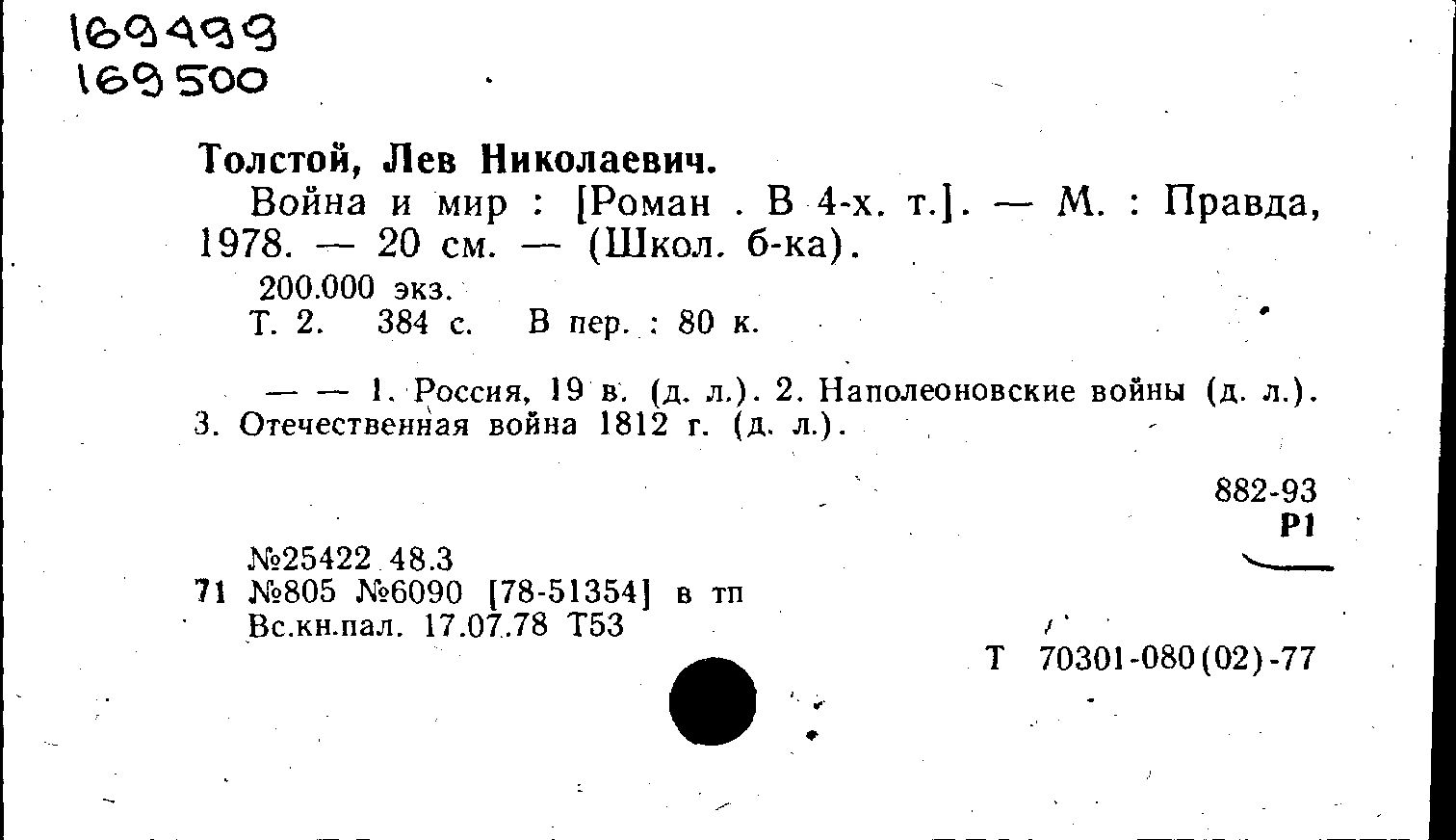 169499
169500

Толстой, Лев Николаевич.

Война и мир : [Роман . В 4-х. т.]. — М. : Правда, 1978. — 20 см. — (Школ. б-ка).

200.000 экз.

Т. 2. 384 с. В пер. : 80 к.

— — 1. Россия, 19 в. (д. л.). 2. Наполеоновские войны (д. л.). 3. Отечественная война 1812 г. (д. л.).

882-93
Р1

№25422 48.3
71 №805 №6090 [78-51354] в тп
Вс.кн.пал. 17.07.78 Т53

Т 70301-080(02)-77